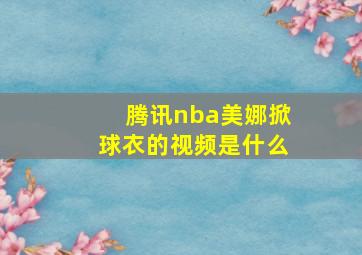 腾讯nba美娜掀球衣的视频是什么